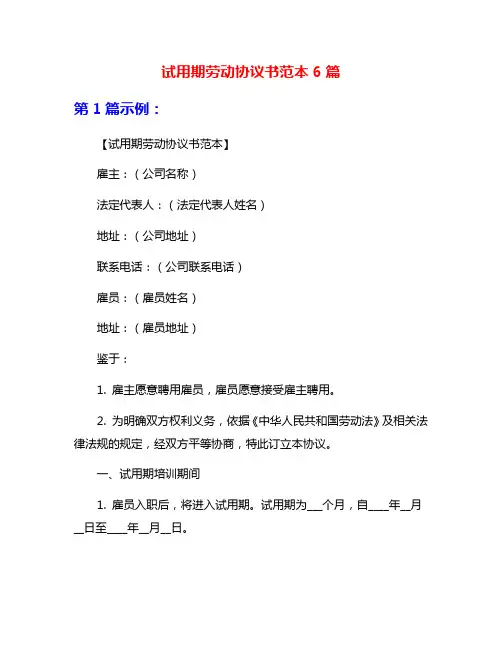 试用期劳动协议书范本 6 篇

第 1 篇示例：

【试用期劳动协议书范本】

雇主：（公司名称）

法定代表人：（法定代表人姓名）

地址：（公司地址）

联系电话：（公司联系电话）

雇员：（雇员姓名）

地址：（雇员地址）

鉴于：

1. 雇主愿意聘用雇员，雇员愿意接受雇主聘用。

2. 为明确双方权利义务，依据《中华人民共和国劳动法》及相关法律法规的规定，经双方平等协商，特此订立本协议。

一、试用期培训期间

1. 雇员入职后，将进入试用期。试用期为___个月，自____年__月__日至____年__月__日。